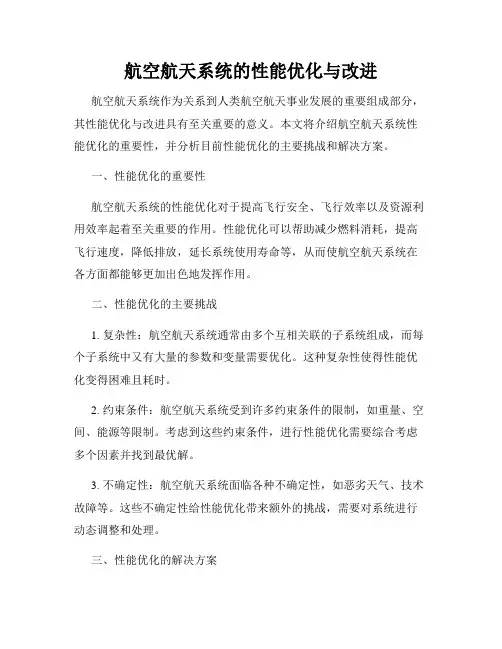 航空航天系统的性能优化与改进

航空航天系统作为关系到人类航空航天事业发展的重要组成部分，其性能优化与改进具有至关重要的意义。本文将介绍航空航天系统性能优化的重要性，并分析目前性能优化的主要挑战和解决方案。

一、性能优化的重要性

航空航天系统的性能优化对于提高飞行安全、飞行效率以及资源利用效率起着至关重要的作用。性能优化可以帮助减少燃料消耗，提高飞行速度，降低排放，延长系统使用寿命等，从而使航空航天系统在各方面都能够更加出色地发挥作用。

二、性能优化的主要挑战

1. 复杂性：航空航天系统通常由多个互相关联的子系统组成，而每个子系统中又有大量的参数和变量需要优化。这种复杂性使得性能优化变得困难且耗时。

2. 约束条件：航空航天系统受到许多约束条件的限制，如重量、空间、能源等限制。考虑到这些约束条件，进行性能优化需要综合考虑多个因素并找到最优解。

3. 不确定性：航空航天系统面临各种不确定性，如恶劣天气、技术故障等。这些不确定性给性能优化带来额外的挑战，需要对系统进行动态调整和处理。

三、性能优化的解决方案